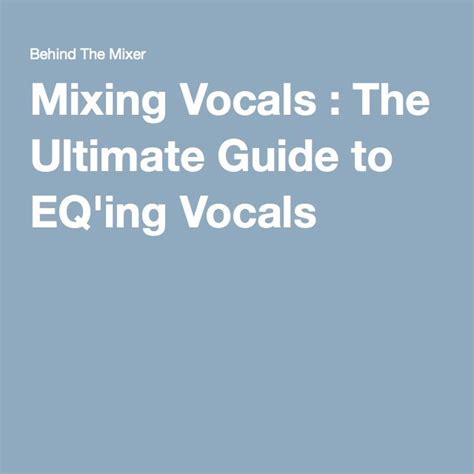 Behind The Mixer

Mixing Vocals : The Ultimate Guide to EQ'ing Vocals